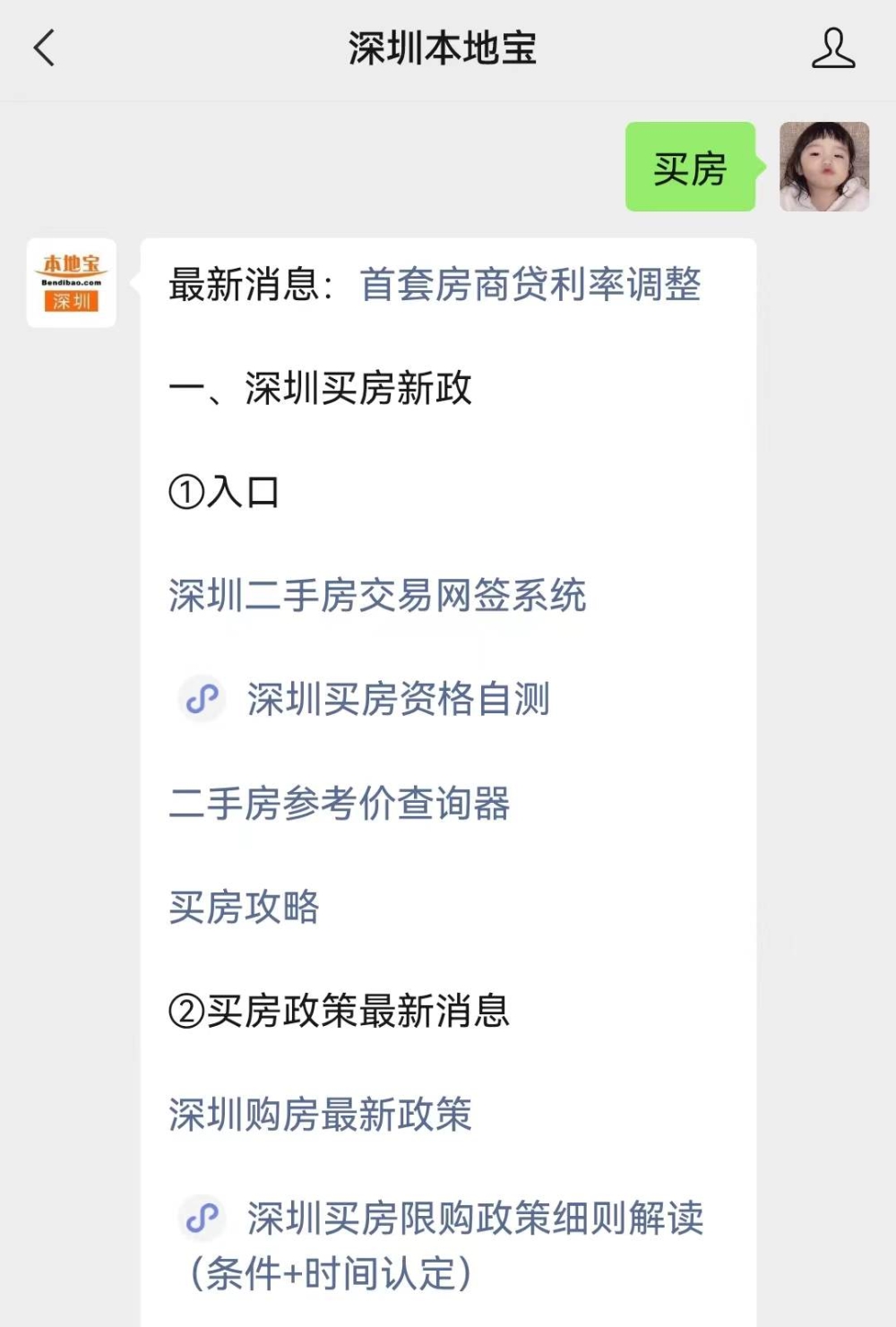 深圳本地宝

买房

本地宝
Bendibao.com
深圳

最新消息：首套房商贷利率调整

一、深圳买房新政

①入口

深圳二手房交易网签系统

深圳买房资格自测

二手房参考价查询器

买房攻略

②买房政策最新消息

深圳购房最新政策

深圳买房限购政策细则解读（条件+时间认定）